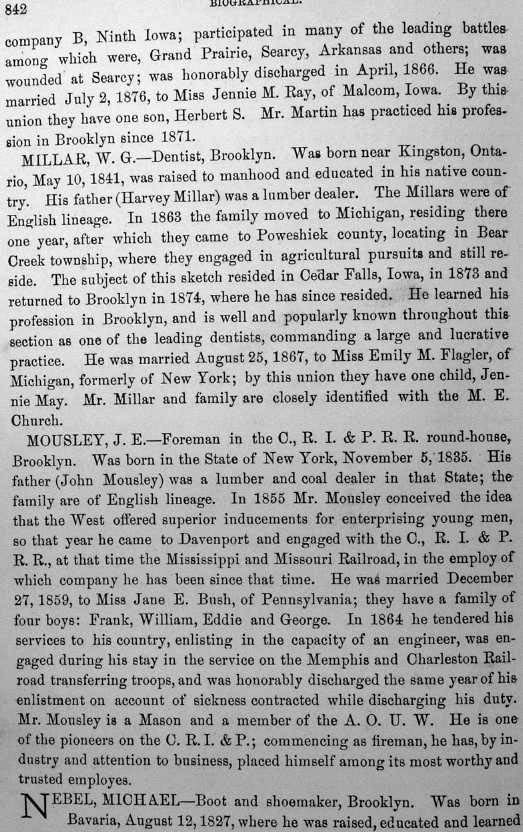 842 BIOGRAPHICAL.

company B, Ninth Iowa; participated in many of the leading battles among which were, Grand Prairie, Searcy, Arkansas and others; was wounded at Searcy; was honorably discharged in April, 1866. He was married July 2, 1876, to Miss Jennie M. Ray, of Malcom, Iowa. By this union they have one son, Herbert S. Mr. Martin has practiced his profession in Brooklyn since 1871.

MILLAR, W. G.—Dentist, Brooklyn. Was born near Kingston, Ontario, May 10, 1841, was raised to manhood and educated in his native country. His father (Harvey Millar) was a lumber dealer. The Millars were of English lineage. In 1863 the family moved to Michigan, residing there one year, after which they came to Poweshiek county, locating in Bear Creek township, where they engaged in agricultural pursuits and still reside. The subject of this sketch resided in Cedar Falls, Iowa, in 1873 and returned to Brooklyn in 1874, where he has since resided. He learned his profession in Brooklyn, and is well and popularly known throughout this section as one of the leading dentists, commanding a large and lucrative practice. He was married August 25, 1867, to Miss Emily M. Flagler, of Michigan, formerly of New York; by this union they have one child, Jennie May. Mr. Millar and family are closely identified with the M. E. Church.

MOUSLEY, J. E.—Foreman in the C., R. I. & P. R. R. round-house, Brooklyn. Was born in the State of New York, November 5, 1835. His father (John Mousley) was a lumber and coal dealer in that State; the family are of English lineage. In 1855 Mr. Mousley conceived the idea that the West offered superior inducements for enterprising young men, so that year he came to Davenport and engaged with the C., R. I. & P. R. R., at that time the Mississippi and Missouri Railroad, in the employ of which company he has been since that time. He was married December 27, 1859, to Miss Jane E. Bush, of Pennsylvania; they have a family of four boys: Frank, William, Eddie and George. In 1864 he tendered his services to his country, enlisting in the capacity of an engineer, was engaged during his stay in the service on the Memphis and Charleston Railroad transferring troops, and was honorably discharged the same year of his enlistment on account of sickness contracted while discharging his duty. Mr. Mousley is a Mason and a member of the A. O. U. W. He is one of the pioneers on the C. R. I. & P.; commencing as fireman, he has, by industry and attention to business, placed himself among its most worthy and trusted employes.

NEBEL, MICHAEL—Boot and shoemaker, Brooklyn. Was born in Bavaria, August 12, 1827, where he was raised, educated and learned